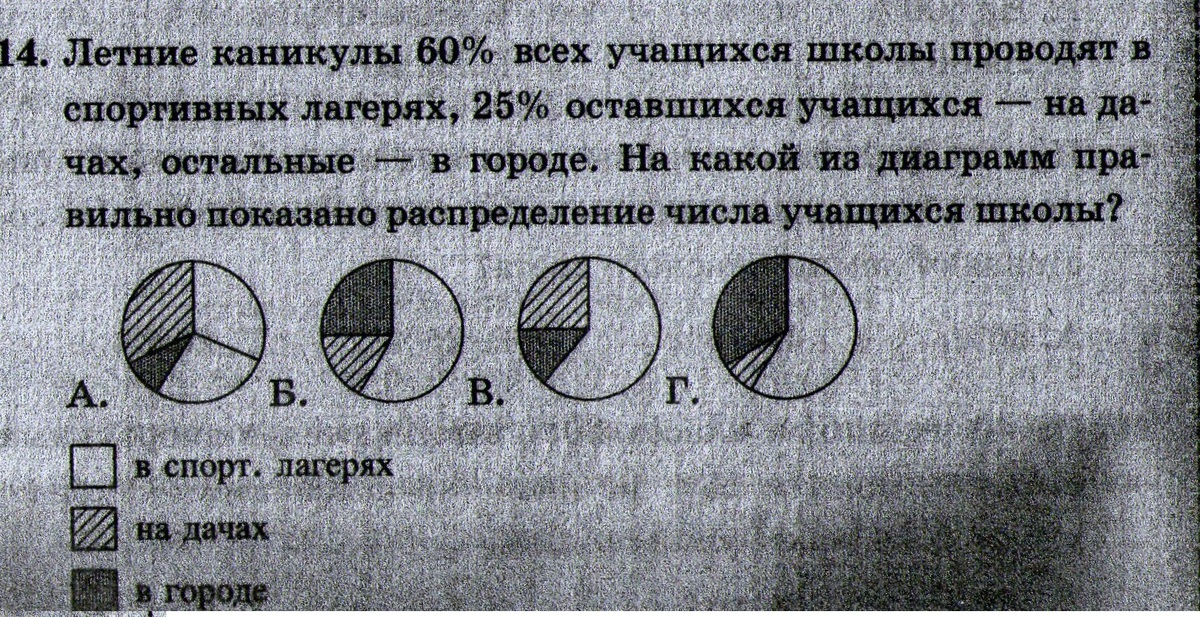 14. Летние каникулы 60% всех учащихся школы проводят в спортивных лагерях, 25% оставшихся учащихся — на дачах, остальные — в городе. На какой из диаграмм правильно показано распределение числа учащихся школы?

А. Б. В. Г.

в спорт. лагерях
на дачах
в городе